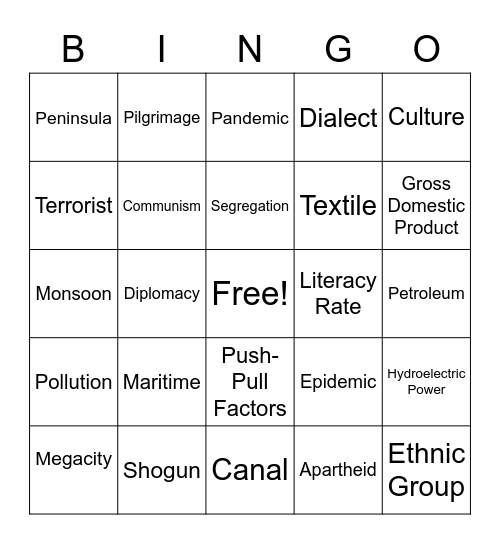 | B | I | N | G | O |
|---|---|---|---|---|
| Peninsula | Pilgrimage | Pandemic | Dialect | Culture |
| Terrorist | Communism | Segregation | Textile | Gross Domestic Product |
| Monsoon | Diplomacy | Free! | Literacy Rate | Petroleum |
| Pollution | Maritime | Push-Pull Factors | Epidemic | Hydroelectric Power |
| Megacity | Shogun | Canal | Apartheid | Ethnic Group |